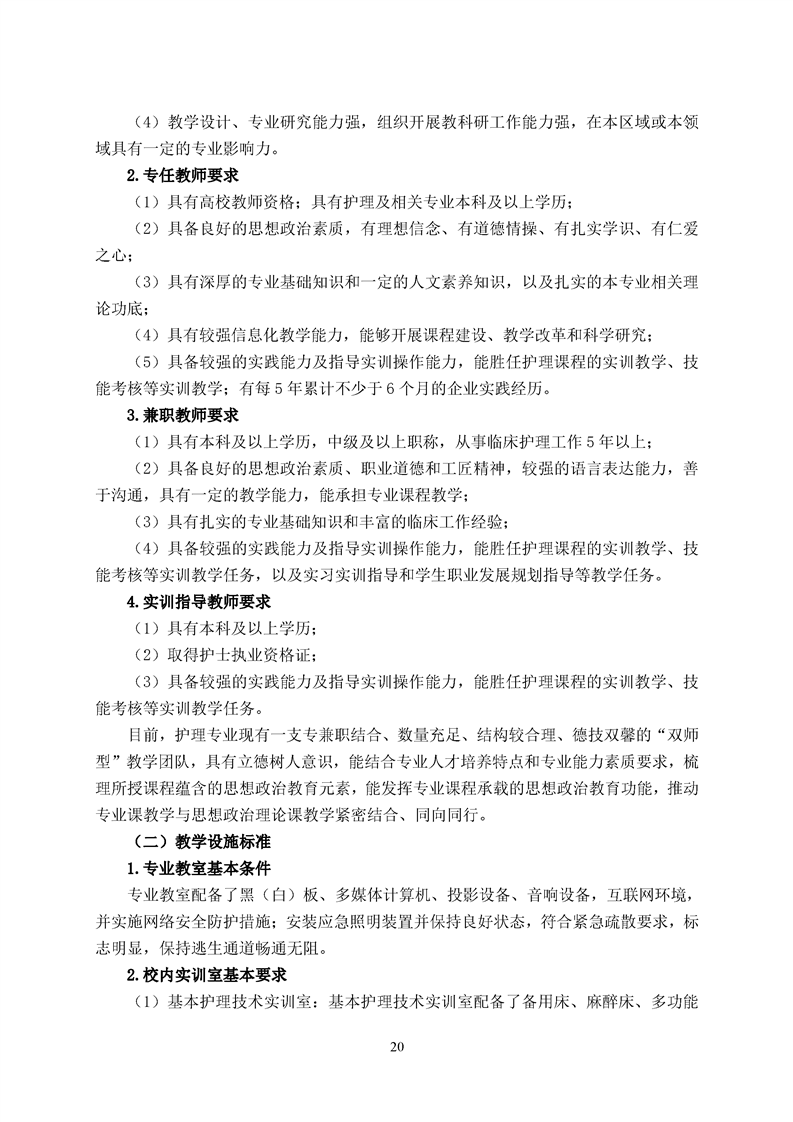 （4）教学设计、专业研究能力强，组织开展教科研工作能力强，在本区域或本领域具有一定的专业影响力。

2.专任教师要求

（1）具有高校教师资格；具有护理及相关专业本科及以上学历；

（2）具备良好的思想政治素质，有理想信念、有道德情操、有扎实学识、有仁爱之心；

（3）具有深厚的专业基础知识和一定的人文素养知识，以及扎实的本专业相关理论功底；

（4）具有较强信息化教学能力，能够开展课程建设、教学改革和科学研究；

（5）具备较强的实践能力及指导实训操作能力，能胜任护理课程的实训教学、技能考核等实训教学；有每 5 年累计不少于 6 个月的企业实践经历。

3.兼职教师要求

（1）具有本科及以上学历，中级及以上职称，从事临床护理工作 5 年以上；

（2）具备良好的思想政治素质、职业道德和工匠精神，较强的语言表达能力，善于沟通，具有一定的教学能力，能承担专业课程教学；

（3）具有扎实的专业基础知识和丰富的临床工作经验；

（4）具备较强的实践能力及指导实训操作能力，能胜任护理课程的实训教学、技能考核等实训教学任务，以及实习实训指导和学生职业发展规划指导等教学任务。

4.实训指导教师要求

（1）具有本科及以上学历；

（2）取得护士执业资格证；

（3）具备较强的实践能力及指导实训操作能力，能胜任护理课程的实训教学、技能考核等实训教学任务。

目前，护理专业现有一支专兼职结合、数量充足、结构较合理、德技双馨的“双师型”教学团队，具有立德树人意识，能结合专业人才培养特点和专业能力素质要求，梳理所授课程蕴含的思想政治教育元素，能发挥专业课程承载的思想政治教育功能，推动专业课教学与思想政治理论课教学紧密结合、同向同行。

（二）教学设施标准

1.专业教室基本条件

专业教室配备了黑（白）板、多媒体计算机、投影设备、音响设备，互联网环境，并实施网络安全防护措施；安装应急照明装置并保持良好状态，符合紧急疏散要求，标志明显，保持逃生通道畅通无阻。

2.校内实训室基本要求

（1）基本护理技术实训室：基本护理技术实训室配备了备用床、麻醉床、多功能

20